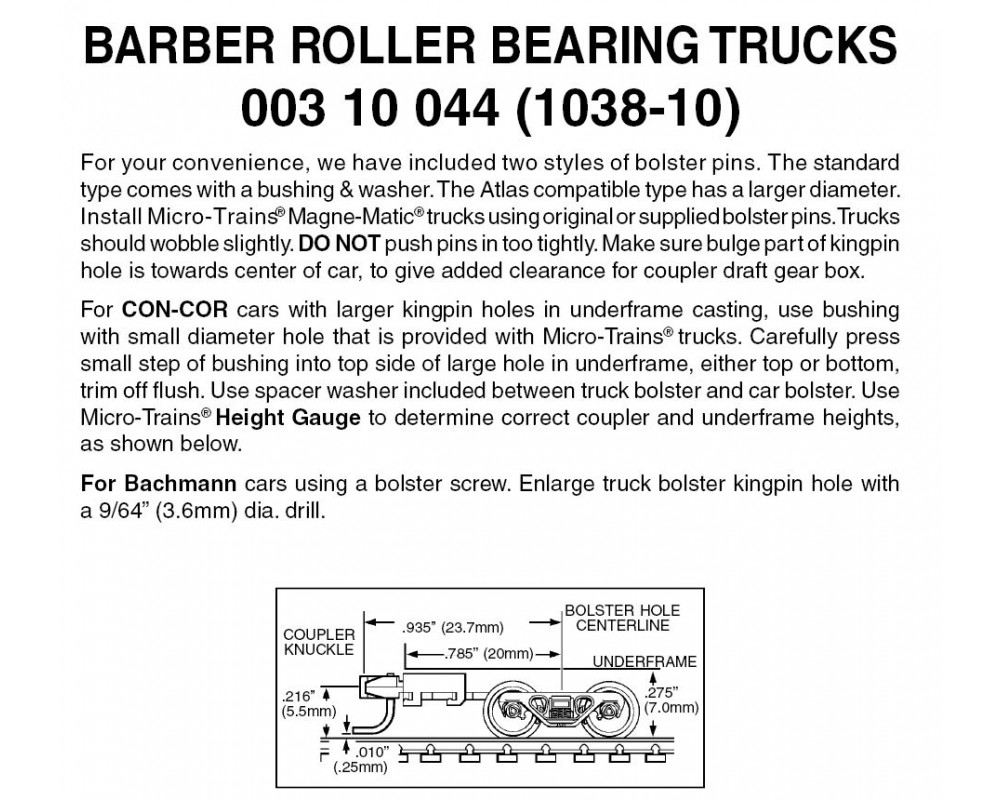 BARBER ROLLER BEARING TRUCKS
003 10 044 (1038-10)

For your convenience, we have included two styles of bolster pins. The standard type comes with a bushing & washer. The Atlas compatible type has a larger diameter. Install Micro-Trains® Magne-Matic® trucks using original or supplied bolster pins. Trucks should wobble slightly. DO NOT push pins in too tightly. Make sure bulge part of kingpin hole is towards center of car, to give added clearance for coupler draft gear box.

For CON-COR cars with larger kingpin holes in underframe casting, use bushing with small diameter hole that is provided with Micro-Trains® trucks. Carefully press small step of bushing into top side of large hole in underframe, either top or bottom, trim off flush. Use spacer washer included between truck bolster and car bolster. Use Micro-Trains® Height Gauge to determine correct coupler and underframe heights, as shown below.

For Bachmann cars using a bolster screw. Enlarge truck bolster kingpin hole with a 9/64" (3.6mm) dia. drill.

COUPLER KNUCKLE
.935" (23.7mm)
.785" (20mm)
BOLSTER HOLE CENTERLINE
UNDERFRAME
.216" (5.5mm)
.275" (7.0mm)
.010" (.25mm)